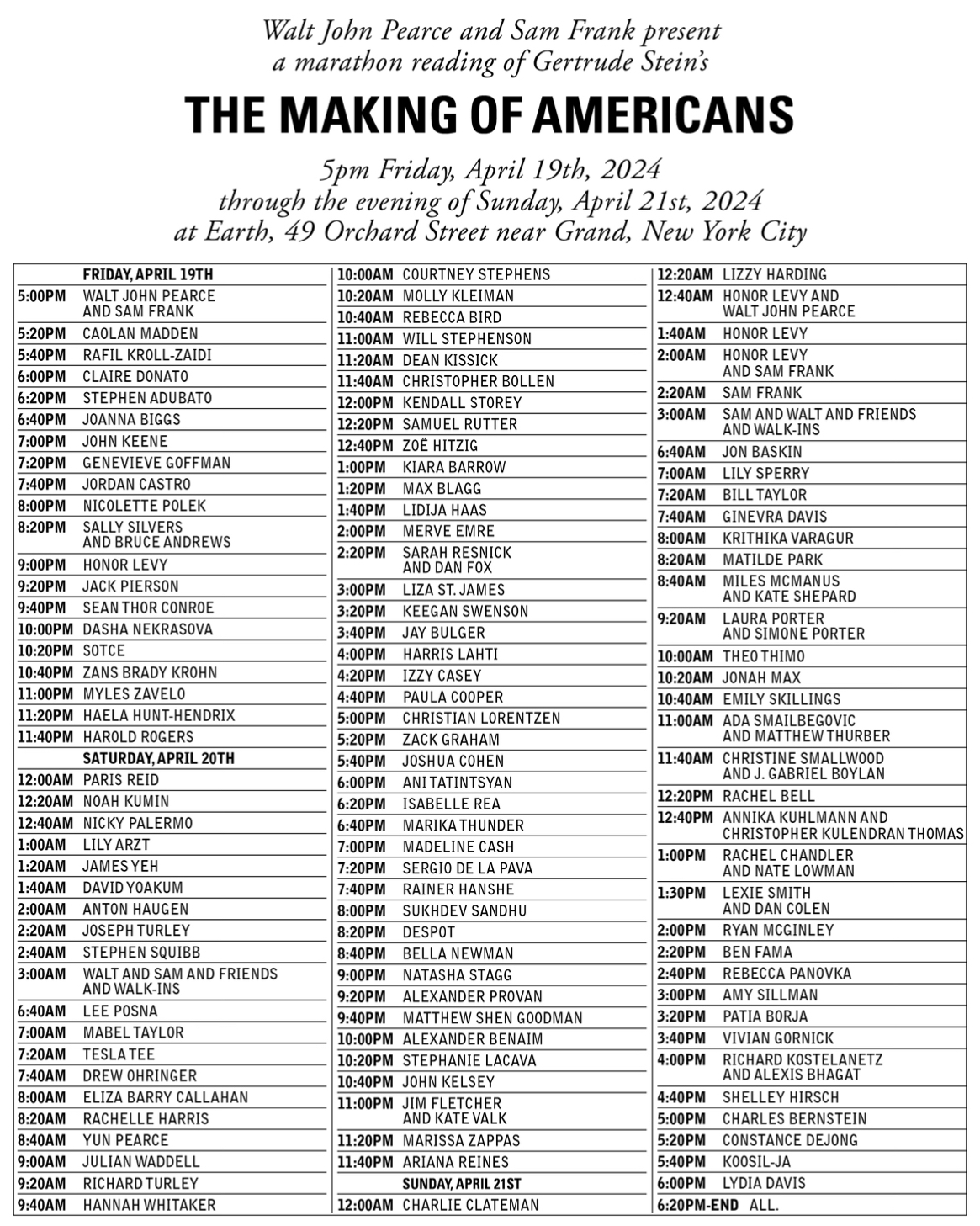 Walt John Pearce and Sam Frank present
a marathon reading of Gertrude Stein's

THE MAKING OF AMERICANS

5pm Friday, April 19th, 2024
through the evening of Sunday, April 21st, 2024
at Earth, 49 Orchard Street near Grand, New York City

| | FRIDAY, APRIL 19TH |
|---|---|
| 5:00PM | WALT JOHN PEARCE AND SAM FRANK |
| 5:20PM | CAOLAN MADDEN |
| 5:40PM | RAFIL KROLL-ZAIDI |
| 6:00PM | CLAIRE DONATO |
| 6:20PM | STEPHEN ADUBATO |
| 6:40PM | JOANNA BIGGS |
| 7:00PM | JOHN KEENE |
| 7:20PM | GENEVIEVE GOFFMAN |
| 7:40PM | JORDAN CASTRO |
| 8:00PM | NICOLETTE POLEK |
| 8:20PM | SALLY SILVERS AND BRUCE ANDREWS |
| 9:00PM | HONOR LEVY |
| 9:20PM | JACK PIERSON |
| 9:40PM | SEAN THOR CONROE |
| 10:00PM | DASHA NEKRASOVA |
| 10:20PM | SOTCE |
| 10:40PM | ZANS BRADY KROHN |
| 11:00PM | MYLES ZAVELO |
| 11:20PM | HAELA HUNT-HENDRIX |
| 11:40PM | HAROLD ROGERS |
| | SATURDAY, APRIL 20TH |
| 12:00AM | PARIS REID |
| 12:20AM | NOAH KUMIN |
| 12:40AM | NICKY PALERMO |
| 1:00AM | LILY ARZT |
| 1:20AM | JAMES YEH |
| 1:40AM | DAVID YOAKUM |
| 2:00AM | ANTON HAUGEN |
| 2:20AM | JOSEPH TURLEY |
| 2:40AM | STEPHEN SQUIBB |
| 3:00AM | WALT AND SAM AND FRIENDS AND WALK-INS |
| 6:40AM | LEE POSNA |
| 7:00AM | MABEL TAYLOR |
| 7:20AM | TESLA TEE |
| 7:40AM | DREW OHRINGER |
| 8:00AM | ELIZA BARRY CALLAHAN |
| 8:20AM | RACHELLE HARRIS |
| 8:40AM | YUN PEARCE |
| 9:00AM | JULIAN WADDELL |
| 9:20AM | RICHARD TURLEY |
| 9:40AM | HANNAH WHITAKER |

| | |
|---|---|
| 10:00AM | COURTNEY STEPHENS |
| 10:20AM | MOLLY KLEIMAN |
| 10:40AM | REBECCA BIRD |
| 11:00AM | WILL STEPHENSON |
| 11:20AM | DEAN KISSICK |
| 11:40AM | CHRISTOPHER BOLLEN |
| 12:00PM | KENDALL STOREY |
| 12:20PM | SAMUEL RUTTER |
| 12:40PM | ZOË HITZIG |
| 1:00PM | KIARA BARROW |
| 1:20PM | MAX BLAGG |
| 1:40PM | LIDIJA HAAS |
| 2:00PM | MERVE EMRE |
| 2:20PM | SARAH RESNICK AND DAN FOX |
| 3:00PM | LIZA ST. JAMES |
| 3:20PM | KEEGAN SWENSON |
| 3:40PM | JAY BULGER |
| 4:00PM | HARRIS LAHTI |
| 4:20PM | IZZY CASEY |
| 4:40PM | PAULA COOPER |
| 5:00PM | CHRISTIAN LORENTZEN |
| 5:20PM | ZACK GRAHAM |
| 5:40PM | JOSHUA COHEN |
| 6:00PM | ANI TATINTSYAN |
| 6:20PM | ISABELLE REA |
| 6:40PM | MARIKA THUNDER |
| 7:00PM | MADELINE CASH |
| 7:20PM | SERGIO DE LA PAVA |
| 7:40PM | RAINER HANSHE |
| 8:00PM | SUKHDEV SANDHU |
| 8:20PM | DESPOT |
| 8:40PM | BELLA NEWMAN |
| 9:00PM | NATASHA STAGG |
| 9:20PM | ALEXANDER PROVAN |
| 9:40PM | MATTHEW SHEN GOODMAN |
| 10:00PM | ALEXANDER BENAIM |
| 10:20PM | STEPHANIE LACAVA |
| 10:40PM | JOHN KELSEY |
| 11:00PM | JIM FLETCHER AND KATE VALK |
| 11:20PM | MARISSA ZAPPAS |
| 11:40PM | ARIANA REINES |
| | SUNDAY, APRIL 21ST |
| 12:00AM | CHARLIE CLATEMAN |

| | |
|---|---|
| 12:20AM | LIZZY HARDING |
| 12:40AM | HONOR LEVY AND WALT JOHN PEARCE |
| 1:40AM | HONOR LEVY |
| 2:00AM | HONOR LEVY AND SAM FRANK |
| 2:20AM | SAM FRANK |
| 3:00AM | SAM AND WALT AND FRIENDS AND WALK-INS |
| 6:40AM | JON BASKIN |
| 7:00AM | LILY SPERRY |
| 7:20AM | BILL TAYLOR |
| 7:40AM | GINEVRA DAVIS |
| 8:00AM | KRITHIKA VARAGUR |
| 8:20AM | MATILDE PARK |
| 8:40AM | MILES MCMANUS AND KATE SHEPARD |
| 9:20AM | LAURA PORTER AND SIMONE PORTER |
| 10:00AM | THEO THIMO |
| 10:20AM | JONAH MAX |
| 10:40AM | EMILY SKILLINGS |
| 11:00AM | ADA SMAILBEGOVIC AND MATTHEW THURBER |
| 11:40AM | CHRISTINE SMALLWOOD AND J. GABRIEL BOYLAN |
| 12:20PM | RACHEL BELL |
| 12:40PM | ANNIKA KUHLMANN AND CHRISTOPHER KULENDRAN THOMAS |
| 1:00PM | RACHEL CHANDLER AND NATE LOWMAN |
| 1:30PM | LEXIE SMITH AND DAN COLEN |
| 2:00PM | RYAN MCGINLEY |
| 2:20PM | BEN FAMA |
| 2:40PM | REBECCA PANOVKA |
| 3:00PM | AMY SILLMAN |
| 3:20PM | PATIA BORJA |
| 3:40PM | VIVIAN GORNICK |
| 4:00PM | RICHARD KOSTELANETZ AND ALEXIS BHAGAT |
| 4:40PM | SHELLEY HIRSCH |
| 5:00PM | CHARLES BERNSTEIN |
| 5:20PM | CONSTANCE DEJONG |
| 5:40PM | KOOSIL-JA |
| 6:00PM | LYDIA DAVIS |
| 6:20PM-END | ALL. |